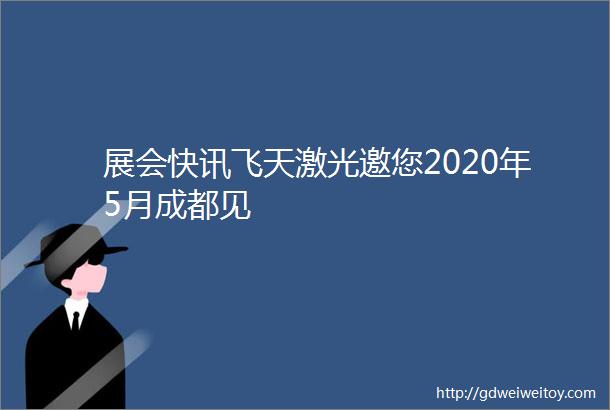 展会快讯飞天激光邀您2020年5月成都见

http://gdweiweitoy.com